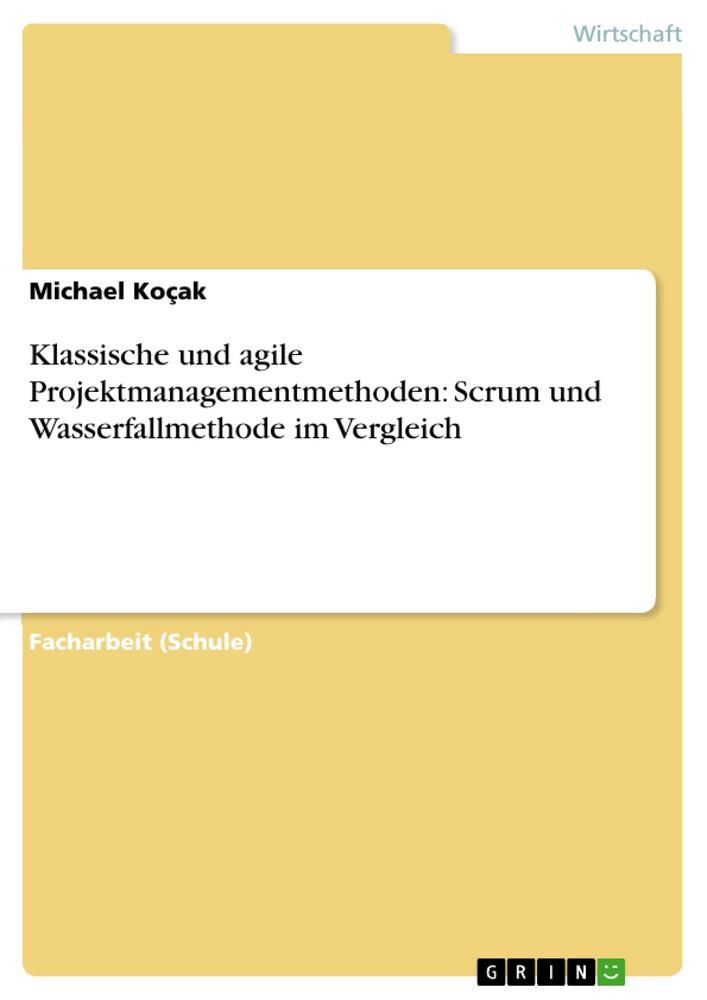 Wirtschaft

Michael Koçak

Klassische und agile Projektmanagementmethoden: Scrum und Wasserfallmethode im Vergleich

Facharbeit (Schule)

GRIN